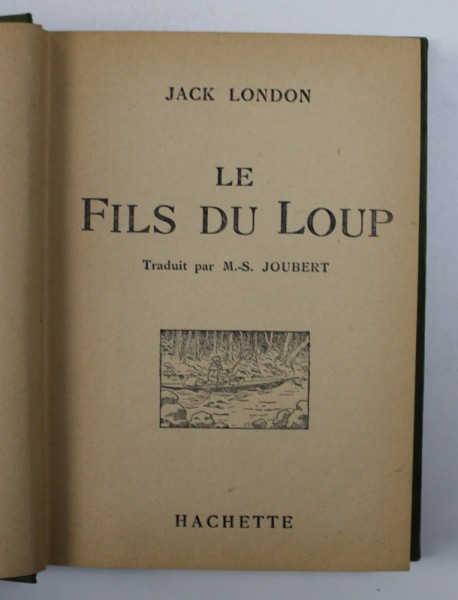 JACK LONDON

LE
FILS DU LOUP

Traduit par M.-S. JOUBERT

HACHETTE